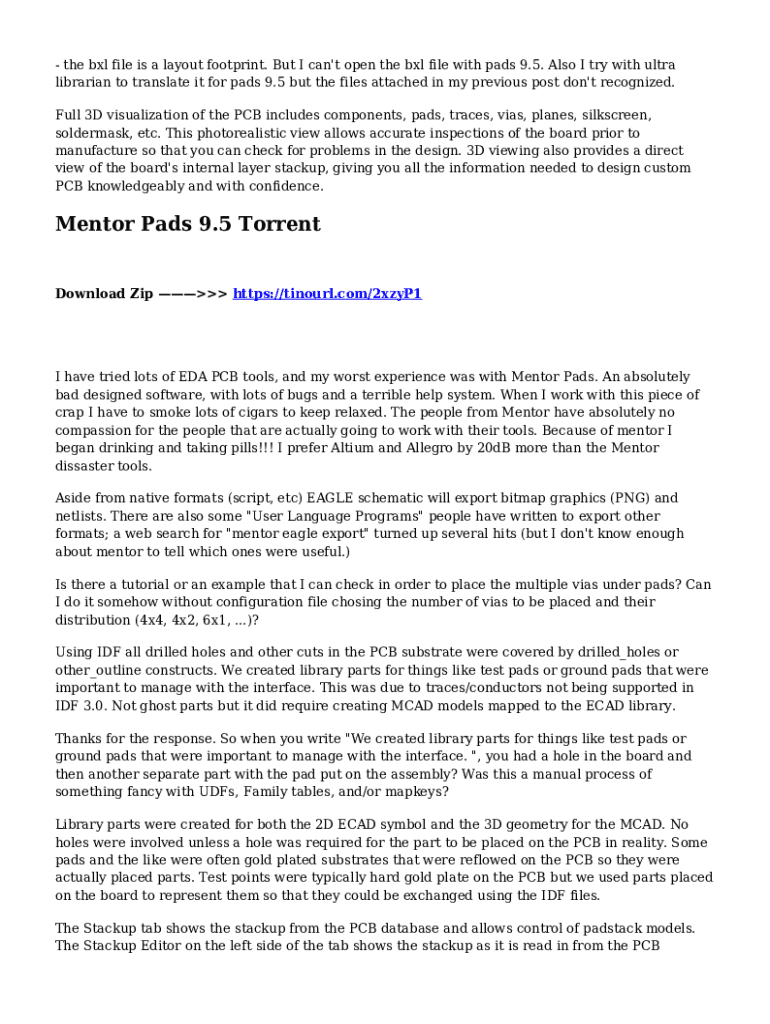 - the bxl file is a layout footprint. But I can't open the bxl file with pads 9.5. Also I try with ultra librarian to translate it for pads 9.5 but the files attached in my previous post don't recognized.

Full 3D visualization of the PCB includes components, pads, traces, vias, planes, silkscreen, soldermask, etc. This photorealistic view allows accurate inspections of the board prior to manufacture so that you can check for problems in the design. 3D viewing also provides a direct view of the board's internal layer stackup, giving you all the information needed to design custom PCB knowledgeably and with confidence.

Mentor Pads 9.5 Torrent

Download Zip ———>>> https://tinourl.com/2xzyP1

I have tried lots of EDA PCB tools, and my worst experience was with Mentor Pads. An absolutely bad designed software, with lots of bugs and a terrible help system. When I work with this piece of crap I have to smoke lots of cigars to keep relaxed. The people from Mentor have absolutely no compassion for the people that are actually going to work with their tools. Because of mentor I began drinking and taking pills!!! I prefer Altium and Allegro by 20dB more than the Mentor dissaster tools.

Aside from native formats (script, etc) EAGLE schematic will export bitmap graphics (PNG) and netlists. There are also some "User Language Programs" people have written to export other formats; a web search for "mentor eagle export" turned up several hits (but I don't know enough about mentor to tell which ones were useful.)

Is there a tutorial or an example that I can check in order to place the multiple vias under pads? Can I do it somehow without configuration file chosing the number of vias to be placed and their distribution (4x4, 4x2, 6x1, ...)?

Using IDF all drilled holes and other cuts in the PCB substrate were covered by drilled_holes or other_outline constructs. We created library parts for things like test pads or ground pads that were important to manage with the interface. This was due to traces/conductors not being supported in IDF 3.0. Not ghost parts but it did require creating MCAD models mapped to the ECAD library.

Thanks for the response. So when you write "We created library parts for things like test pads or ground pads that were important to manage with the interface. ", you had a hole in the board and then another separate part with the pad put on the assembly? Was this a manual process of something fancy with UDFs, Family tables, and/or mapkeys?

Library parts were created for both the 2D ECAD symbol and the 3D geometry for the MCAD. No holes were involved unless a hole was required for the part to be placed on the PCB in reality. Some pads and the like were often gold plated substrates that were reflowed on the PCB so they were actually placed parts. Test points were typically hard gold plate on the PCB but we used parts placed on the board to represent them so that they could be exchanged using the IDF files.

The Stackup tab shows the stackup from the PCB database and allows control of padstack models. The Stackup Editor on the left side of the tab shows the stackup as it is read in from the PCB